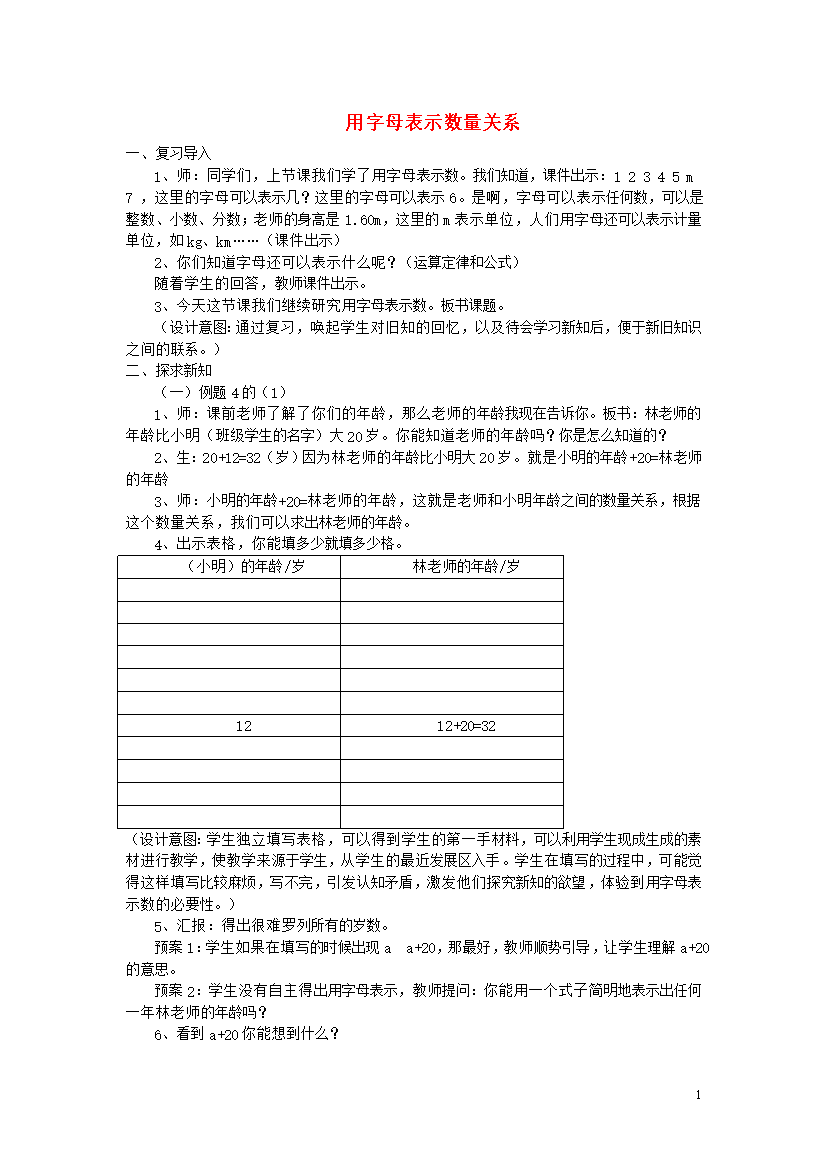 用字母表示数量关系

一、复习导入

1、师：同学们，上节课我们学了用字母表示数。我们知道，课件出示：1 2 3 4 5 m 7 ，这里的字母可以表示几？这里的字母可以表示 6。是啊，字母可以表示任何数，可以是整数、小数、分数；老师的身高是 1.60m，这里的 m 表示单位，人们用字母还可以表示计量单位，如 kg、km……（课件出示）

2、你们知道字母还可以表示什么呢？（运算定律和公式）

随着学生的回答，教师课件出示。

3、今天这节课我们继续研究用字母表示数。板书课题。

（设计意图：通过复习，唤起学生对旧知的回忆，以及待会学习新知后，便于新旧知识之间的联系。）

二、探求新知

（一）例题 4 的（1）

1、师：课前老师了解了你们的年龄，那么老师的年龄我现在告诉你。板书：林老师的年龄比小明（班级学生的名字）大 20 岁。你能知道老师的年龄吗？你是怎么知道的？

2、生：20+12=32（岁）因为林老师的年龄比小明大 20 岁。就是小明的年龄+20=林老师的年龄

3、师：小明的年龄+20=林老师的年龄，这就是老师和小明年龄之间的数量关系，根据这个数量关系，我们可以求出林老师的年龄。

4、出示表格，你能填多少就填多少格。

| （小明）的年龄/岁 | 林老师的年龄/岁 |
|---|---|
| | |
| | |
| | |
| | |
| | |
| | |
| 12 | 12+20=32 |
| | |
| | |
| | |
| | |

（设计意图：学生独立填写表格，可以得到学生的第一手材料，可以利用学生现成生成的素材进行教学，使教学来源于学生，从学生的最近发展区入手。学生在填写的过程中，可能觉得这样填写比较麻烦，写不完，引发认知矛盾，激发他们探究新知的欲望，体验到用字母表示数的必要性。）

5、汇报：得出很难罗列所有的岁数。

预案 1：学生如果在填写的时候出现 a a+20，那最好，教师顺势引导，让学生理解 a+20 的意思。

预案 2：学生没有自主得出用字母表示，教师提问：你能用一个式子简明地表示出任何一年林老师的年龄吗？

6、看到 a+20 你能想到什么？

1